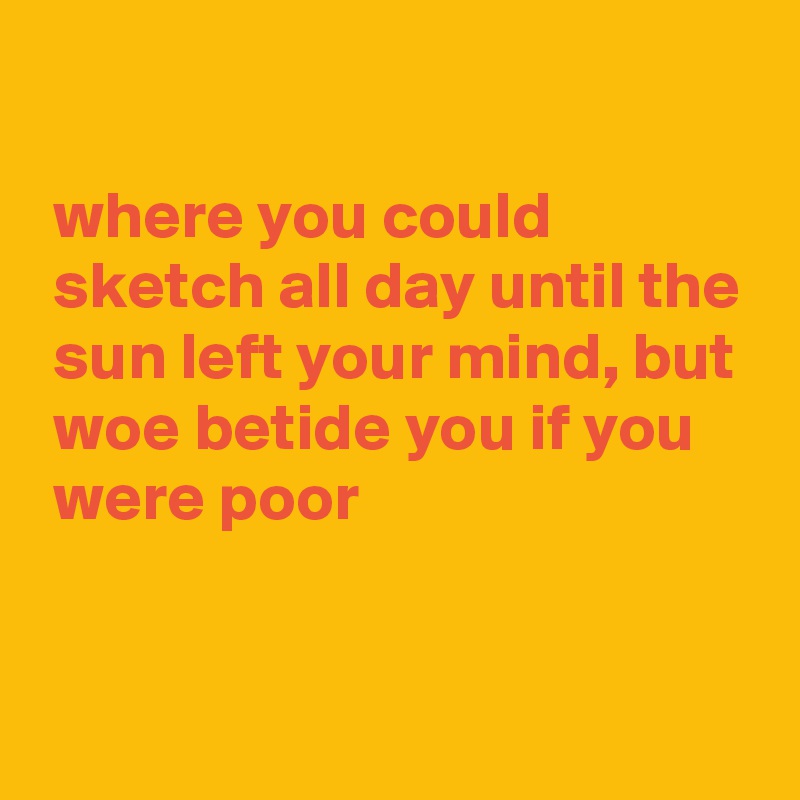 where you could sketch all day until the sun left your mind, but woe betide you if you were poor